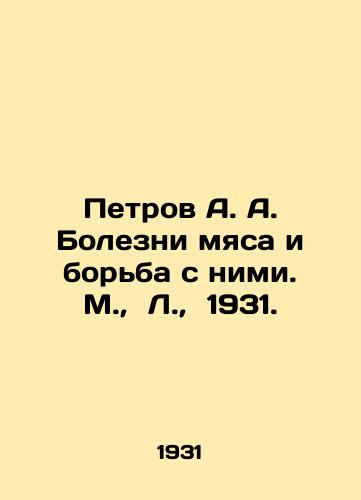 Петров А. А. Болезни мяса и борьба с ними. М., Л., 1931.

1931